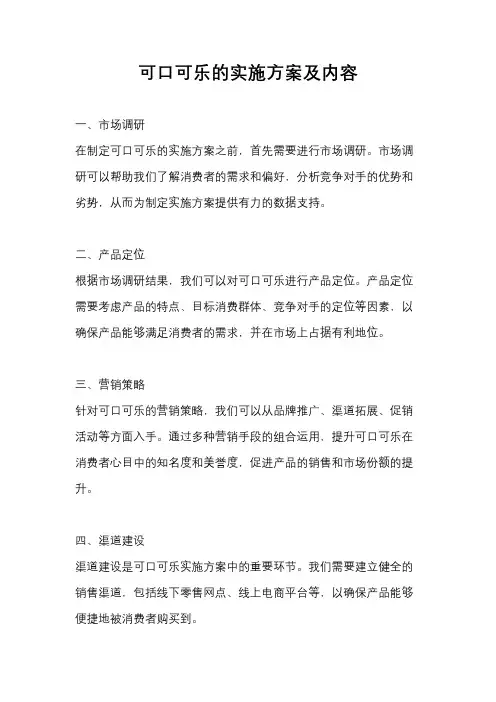 可口可乐的实施方案及内容

一、市场调研
在制定可口可乐的实施方案之前，首先需要进行市场调研。市场调研可以帮助我们了解消费者的需求和偏好，分析竞争对手的优势和劣势，从而为制定实施方案提供有力的数据支持。

二、产品定位
根据市场调研结果，我们可以对可口可乐进行产品定位。产品定位需要考虑产品的特点、目标消费群体、竞争对手的定位等因素，以确保产品能够满足消费者的需求，并在市场上占据有利地位。

三、营销策略
针对可口可乐的营销策略，我们可以从品牌推广、渠道拓展、促销活动等方面入手。通过多种营销手段的组合运用，提升可口可乐在消费者心目中的知名度和美誉度，促进产品的销售和市场份额的提升。

四、渠道建设
渠道建设是可口可乐实施方案中的重要环节。我们需要建立健全的销售渠道，包括线下零售网点、线上电商平台等，以确保产品能够便捷地被消费者购买到。